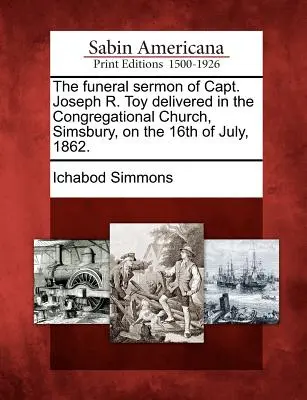 Sabin Americana
Print Editions 1500-1926

The funeral sermon of Capt. Joseph R. Toy delivered in the Congregational Church, Simsbury, on the 16th of July, 1862.

Ichabod Simmons